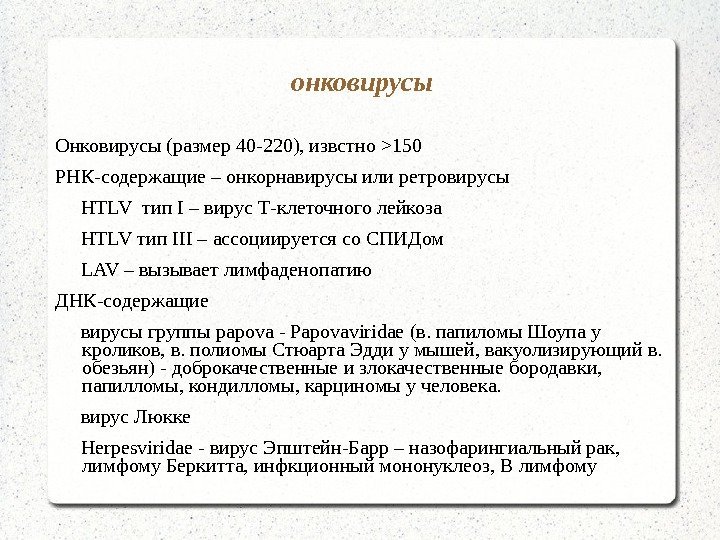 онковирусы

Онковирусы (размер 40-220), извстно >150

РНК-содержащие – онкорнавирусы или ретровирусы

HTLV тип I – вирус Т-клеточного лейкоза

HTLV тип III – ассоциируется со СПИДом

LAV – вызывает лимфаденопатию

ДНК-содержащие

вирусы группы papova - Papovaviridae (в. папиломы Шоупа у кроликов, в. полиомы Стюарта Эдди у мышей, вакуолизирующий в. обезьян) - доброкачественные и злокачественные бородавки, папилломы, кондилломы, карциномы у человека.

вирус Люкке

Herpesviridae - вирус Эпштейн-Барр – назофарингиальный рак, лимфому Беркитта, инфкционный мононуклеоз, В лимфому